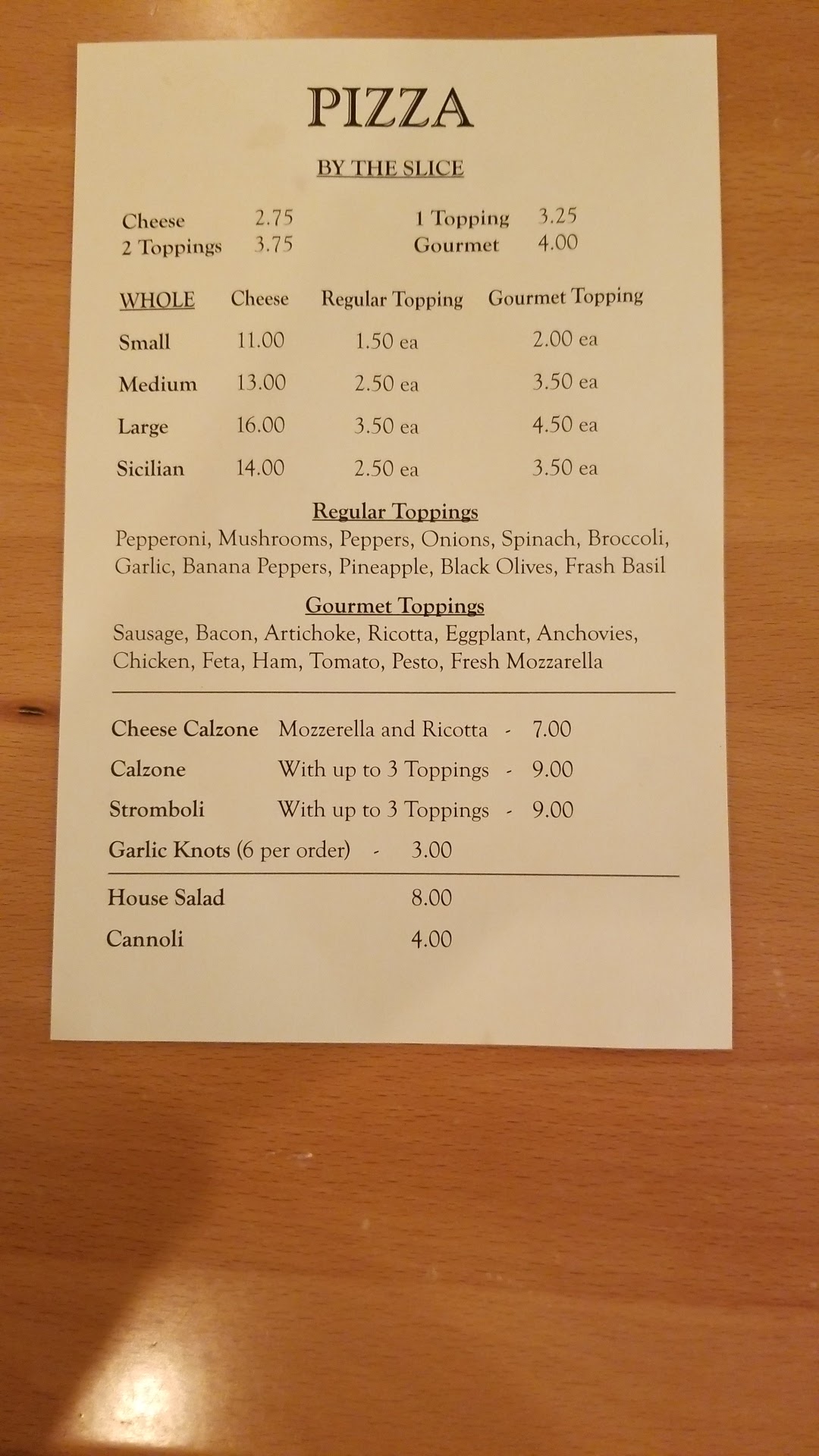 PIZZA

BY THE SLICE

Cheese 2.75
2 Toppings 3.75

1 Topping 3.25
Gourmet 4.00

| WHOLE | Cheese | Regular Topping | Gourmet Topping |
|---|---|---|---|
| Small | 11.00 | 1.50 ea | 2.00 ea |
| Medium | 13.00 | 2.50 ea | 3.50 ea |
| Large | 16.00 | 3.50 ea | 4.50 ea |
| Sicilian | 14.00 | 2.50 ea | 3.50 ea |

Regular Toppings

Pepperoni, Mushrooms, Peppers, Onions, Spinach, Broccoli, Garlic, Banana Peppers, Pineapple, Black Olives, Frash Basil

Gourmet Toppings

Sausage, Bacon, Artichoke, Ricotta, Eggplant, Anchovies, Chicken, Feta, Ham, Tomato, Pesto, Fresh Mozzarella

Cheese Calzone Mozzerella and Ricotta - 7.00
Calzone With up to 3 Toppings - 9.00
Stromboli With up to 3 Toppings - 9.00
Garlic Knots (6 per order) - 3.00

House Salad 8.00
Cannoli 4.00